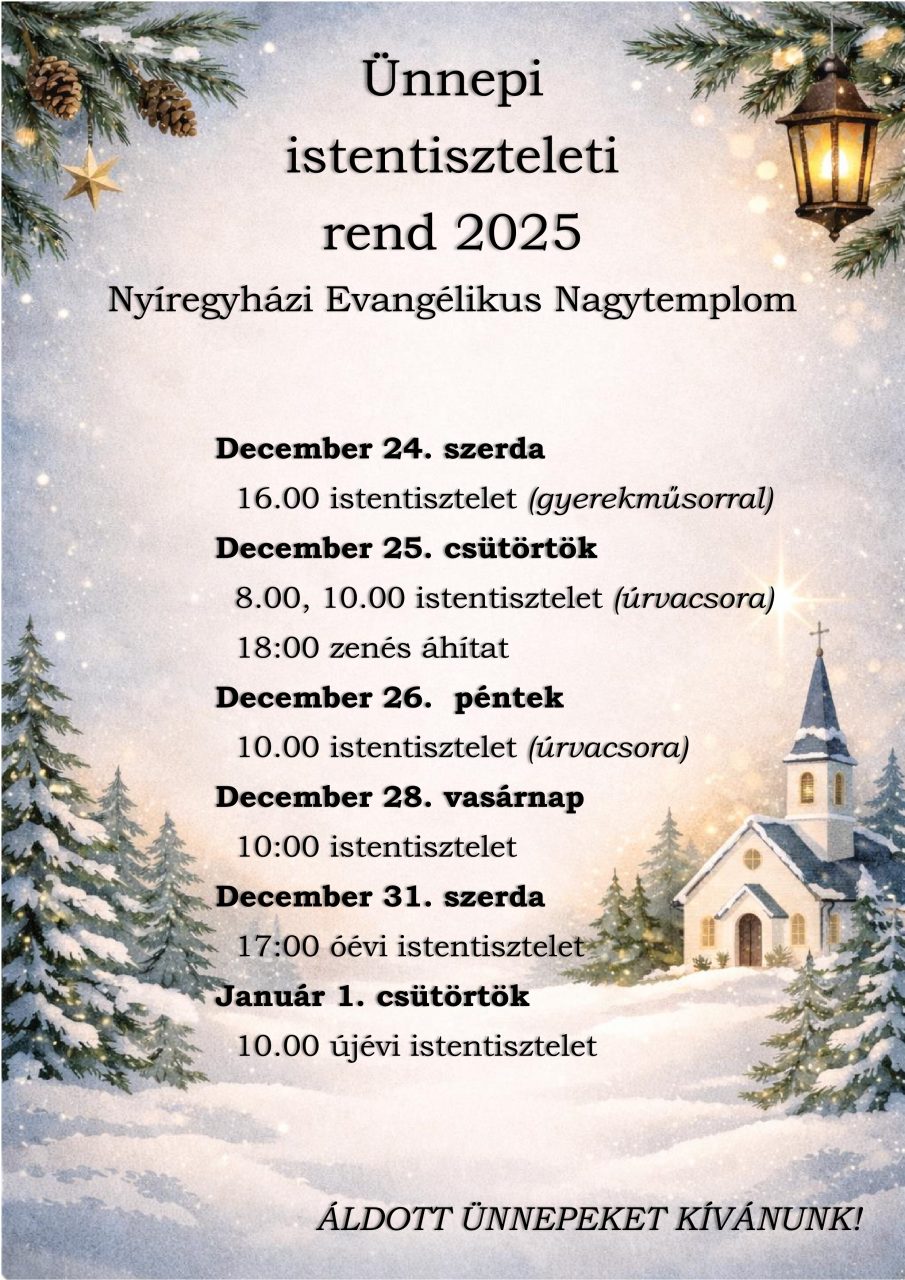 Ünnepi istentiszteleti rend 2025

Nyíregyházi Evangélikus Nagytemplom

December 24. szerda

16.00 istentisztelet (gyerekműsorral)

December 25. csütörtök

8.00, 10.00 istentisztelet (úrvacsora)

18:00 zenés áhítat

December 26.  péntek

10.00 istentisztelet (úrvacsora)

December 28. vasárnap

10:00 istentisztelet

December 31. szerda

17:00 óévi istentisztelet

Január 1. csütörtök

10.00 újévi istentisztelet

ÁLDOTT ÜNNEPEKET KÍVÁNUNK!